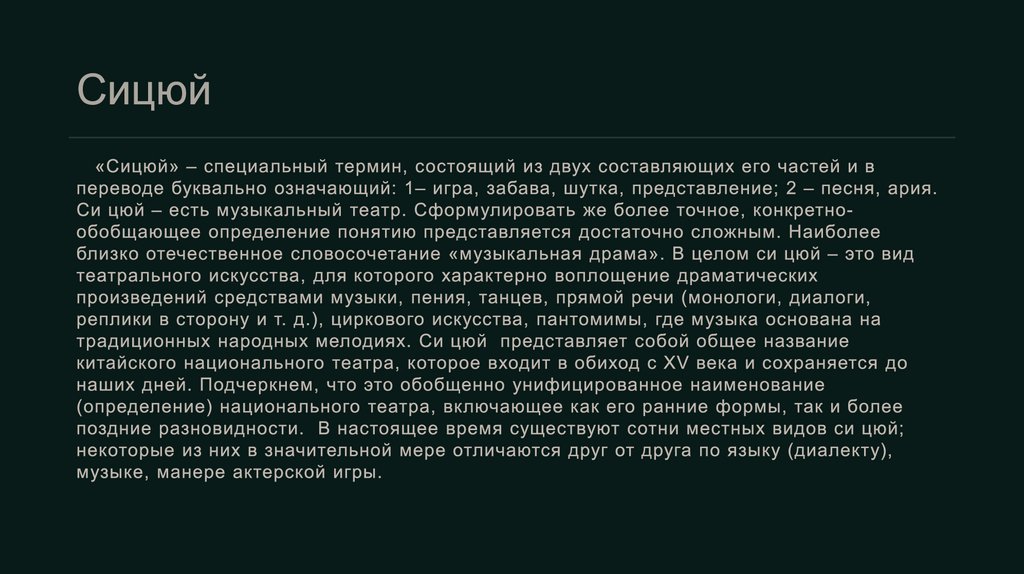 Сицюй

«Сицюй» – специальный термин, состоящий из двух составляющих его частей и в переводе буквально означающий: 1– игра, забава, шутка, представление; 2 – песня, ария. Си цюй – есть музыкальный театр. Сформулировать же более точное, конкретно-обобщающее определение понятию представляется достаточно сложным. Наиболее близко отечественное словосочетание «музыкальная драма». В целом си цюй – это вид театрального искусства, для которого характерно воплощение драматических произведений средствами музыки, пения, танцев, прямой речи (монологи, диалоги, реплики в сторону и т. д.), циркового искусства, пантомимы, где музыка основана на традиционных народных мелодиях. Си цюй представляет собой общее название китайского национального театра, которое входит в обиход с XV века и сохраняется до наших дней. Подчеркнем, что это обобщенно унифицированное наименование (определение) национального театра, включающее как его ранние формы, так и более поздние разновидности. В настоящее время существуют сотни местных видов си цюй; некоторые из них в значительной мере отличаются друг от друга по языку (диалекту), музыке, манере актерской игры.